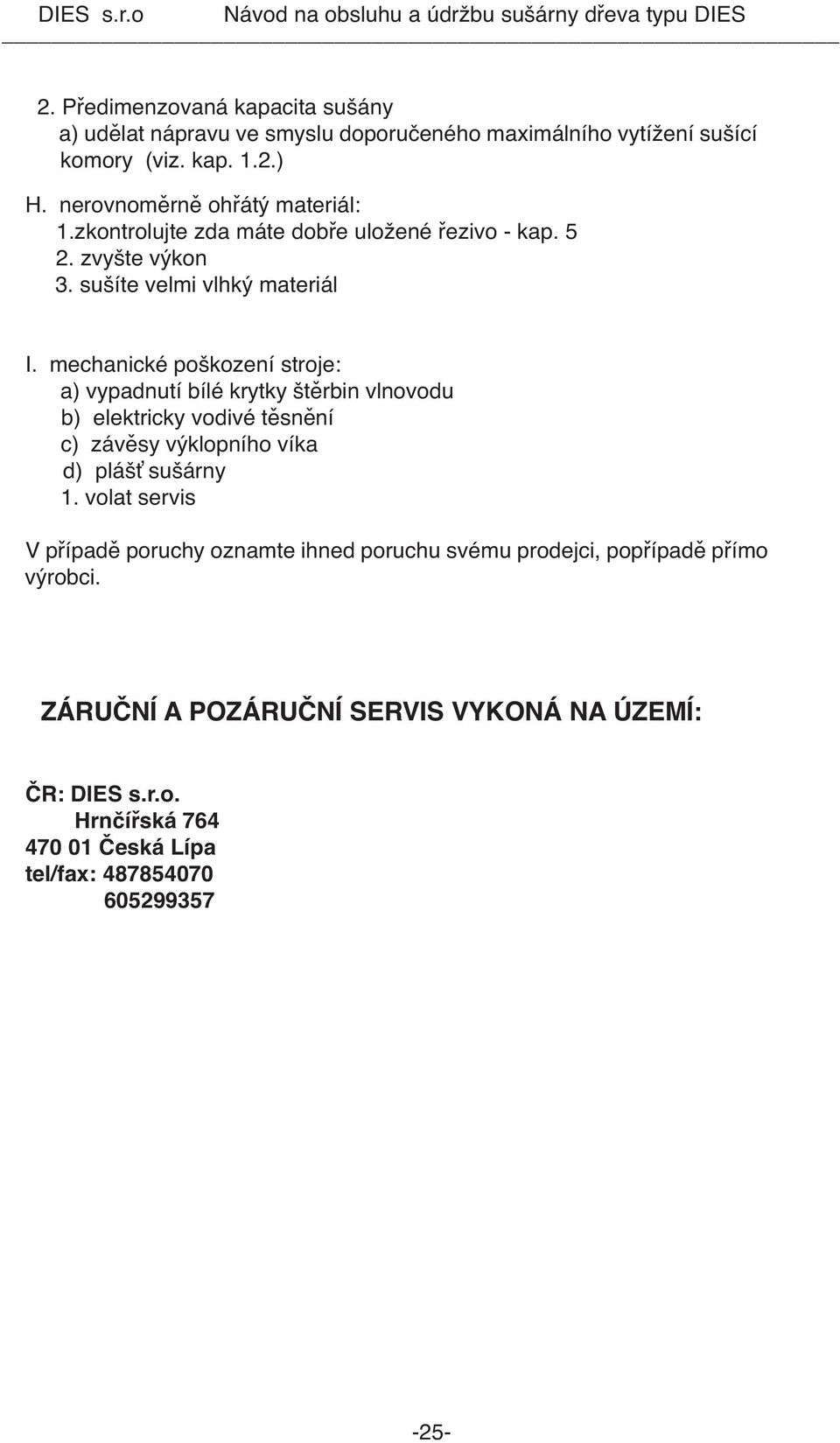 DIES s.r.o Návod na obsluhu a údržbu sušárny dřeva typu DIES

2. Předimenzovaná kapacita sušány
a) udělat nápravu ve smyslu doporučeného maximálního vytížení sušící komory (viz. kap. 1.2.)

H. nerovnoměrně ohřátý materiál:
1.zkontrolujte zda máte dobře uložené řezivo - kap. 5
2. zvyšte výkon
3. sušíte velmi vlhký materiál

I. mechanické poškození stroje:
a) vypadnutí bílé krytky štěrbin vlnovodu
b) elektricky vodivé těsnění
c) závěsy výklopního víka
d) plášť sušárny
1. volat servis

V případě poruchy oznamte ihned poruchu svému prodejci, popřípadě přímo výrobci.

ZÁRUČNÍ A POZÁRUČNÍ SERVIS VYKONÁ NA ÚZEMÍ:

ČR: DIES s.r.o.
Hrnčířská 764
470 01 Česká Lípa
tel/fax: 487854070
605299357

-25-